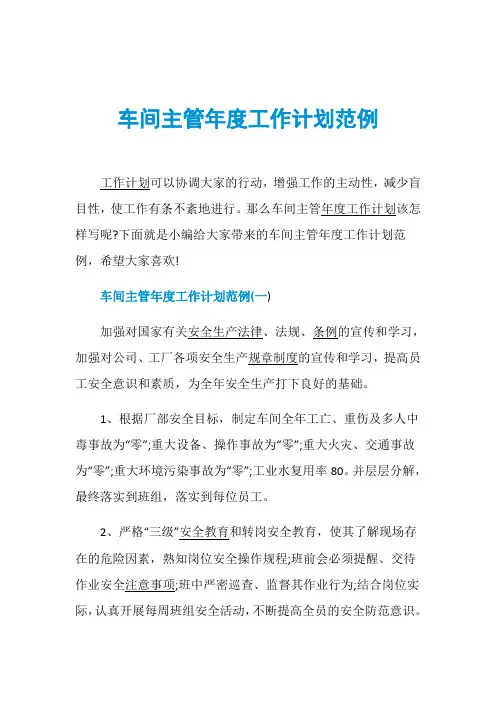 车间主管年度工作计划范例

工作计划可以协调大家的行动，增强工作的主动性，减少盲目性，使工作有条不紊地进行。那么车间主管年度工作计划该怎样写呢?下面就是小编给大家带来的车间主管年度工作计划范例，希望大家喜欢!

车间主管年度工作计划范例(一)

加强对国家有关安全生产法律、法规、条例的宣传和学习，加强对公司、工厂各项安全生产规章制度的宣传和学习，提高员工安全意识和素质，为全年安全生产打下良好的基础。

1、根据厂部安全目标，制定车间全年工亡、重伤及多人中毒事故为“零”;重大设备、操作事故为“零”;重大火灾、交通事故为“零”;重大环境污染事故为“零”;工业水复用率 80。并层层分解，最终落实到班组，落实到每位员工。

2、严格“三级”安全教育和转岗安全教育，使其了解现场存在的危险因素，熟知岗位安全操作规程;班前会必须提醒、交待作业安全注意事项;班中严密巡查、监督其作业行为;结合岗位实际，认真开展每周班组安全活动，不断提高全员的安全防范意识。